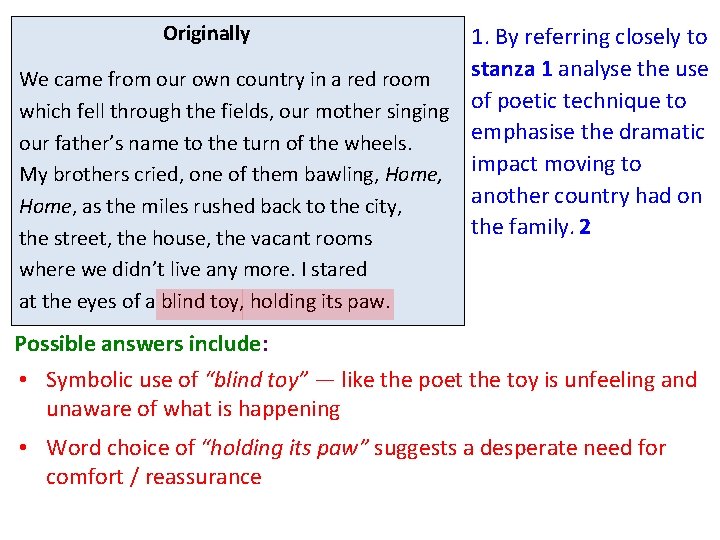 Originally

We came from our own country in a red room
which fell through the fields, our mother singing
our father's name to the turn of the wheels.
My brothers cried, one of them bawling, Home,
Home, as the miles rushed back to the city,
the street, the house, the vacant rooms
where we didn't live any more. I stared
at the eyes of a blind toy, holding its paw.

1. By referring closely to stanza 1 analyse the use of poetic technique to emphasise the dramatic impact moving to another country had on the family. 2

Possible answers include:

• Symbolic use of "blind toy" — like the poet the toy is unfeeling and unaware of what is happening

• Word choice of "holding its paw" suggests a desperate need for comfort / reassurance